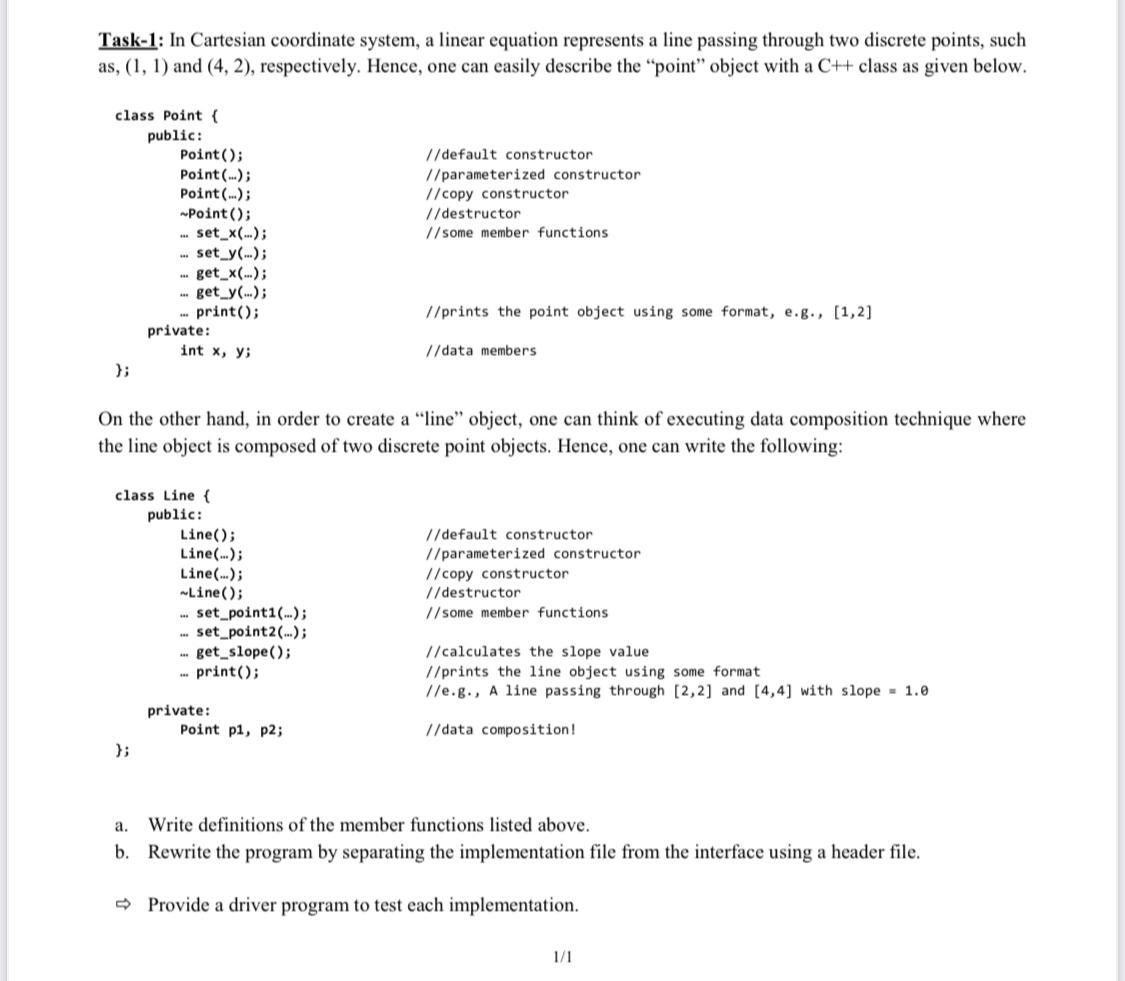 Task-1: In Cartesian coordinate system, a linear equation represents a line passing through two discrete points, such as, (1, 1) and (4, 2), respectively. Hence, one can easily describe the "point" object with a C++ class as given below.

class Point {
public:
Point(); //default constructor
Point(…); //parameterized constructor
Point(…); //copy constructor
~Point(); //destructor
… set_x(…); //some member functions
… set_y(…);
… get_x(…);
… get_y(…);
… print(); //prints the point object using some format, e.g., [1,2]
private:
int x, y; //data members
};

On the other hand, in order to create a "line" object, one can think of executing data composition technique where the line object is composed of two discrete point objects. Hence, one can write the following:

class Line {
public:
Line(); //default constructor
Line(…); //parameterized constructor
Line(…); //copy constructor
~Line(); //destructor
… set_point1(…); //some member functions
… set_point2(…);
… get_slope(); //calculates the slope value
… print(); //prints the line object using some format
//e.g., A line passing through [2,2] and [4,4] with slope = 1.0
private:
Point p1, p2; //data composition!
};

a. Write definitions of the member functions listed above.
b. Rewrite the program by separating the implementation file from the interface using a header file.

⇨ Provide a driver program to test each implementation.

1/1